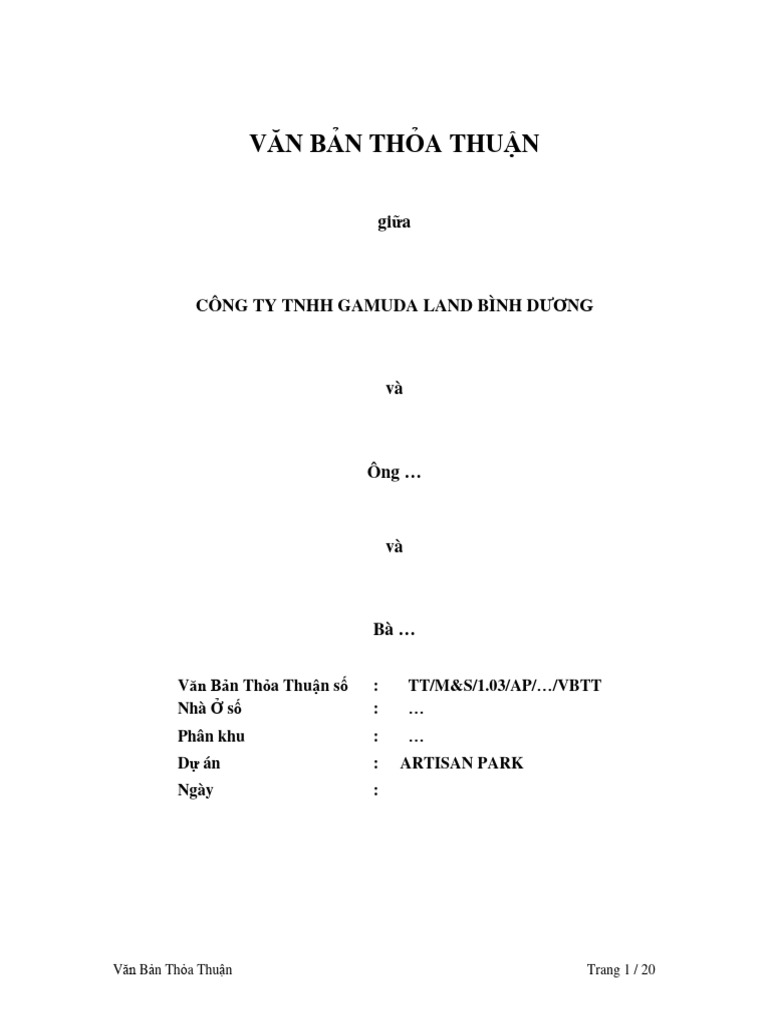 VĂN BẢN THỎA THUẬN

giữa

CÔNG TY TNHH GAMUDA LAND BÌNH DƯƠNG

và

Ông …

và

Bà …

Văn Bản Thỏa Thuận số : TT/M&S/1.03/AP/…/VBTT
Nhà Ở số : …
Phân khu : …
Dự án : ARTISAN PARK
Ngày :

Văn Bản Thỏa Thuận

Trang 1 / 20